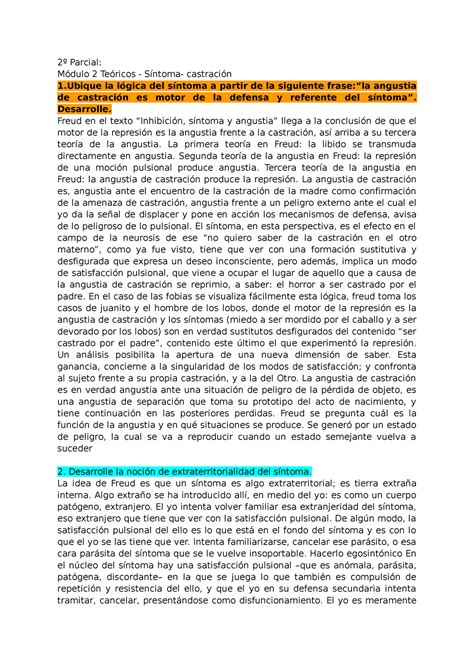 2º Parcial:
Módulo 2 Teóricos - Síntoma- castración
1.Ubique la lógica del síntoma a partir de la siguiente frase:"la angustia de castración es motor de la defensa y referente del síntoma". Desarrolle.
Freud en el texto "Inhibición, síntoma y angustia" llega a la conclusión de que el motor de la represión es la angustia frente a la castración, así arriba a su tercera teoría de la angustia. La primera teoría en Freud: la libido se transmuda directamente en angustia. Segunda teoría de la angustia en Freud: la represión de una moción pulsional produce angustia. Tercera teoría de la angustia en Freud: la angustia de castración produce la represión. La angustia de castración es, angustia ante el encuentro de la castración de la madre como confirmación de la amenaza de castración, angustia frente a un peligro externo ante el cual el yo da la señal de displacer y pone en acción los mecanismos de defensa, avisa de lo peligroso de lo pulsional. El síntoma, en esta perspectiva, es el efecto en el campo de la neurosis de ese "no quiero saber de la castración en el otro materno", como ya fue visto, tiene que ver con una formación sustitutiva y desfigurada que expresa un deseo inconsciente, pero además, implica un modo de satisfacción pulsional, que viene a ocupar el lugar de aquello que a causa de la angustia de castración se reprimio, a saber: el horror a ser castrado por el padre. En el caso de las fobias se visualiza fácilmente esta lógica, freud toma los casos de juanito y el hombre de los lobos, donde el motor de la represión es la angustia de castración y los síntomas (miedo a ser mordido por el caballo y a ser devorado por los lobos) son en verdad sustitutos desfigurados del contenido "ser castrado por el padre", contenido este último el que experimentó la represión. Un análisis posibilita la apertura de una nueva dimensión de saber. Esta ganancia, concierne a la singularidad de los modos de satisfacción; y confronta al sujeto frente a su propia castración, y a la del Otro. La angustia de castración es en verdad angustia ante una situación de peligro de la pérdida de objeto, es una angustia de separación que toma su prototipo del acto de nacimiento, y tiene continuación en las posteriores perdidas. Freud se pregunta cuál es la función de la angustia y en qué situaciones se produce. Se generó por un estado de peligro, la cual se va a reproducir cuando un estado semejante vuelva a suceder

2. Desarrolle la noción de extraterritorialidad del síntoma.
La idea de Freud es que un síntoma es algo extraterritorial; es tierra extraña interna. Algo extraño se ha introducido allí, en medio del yo: es como un cuerpo patógeno, extranjero. El yo intenta volver familiar esa extranjeridad del síntoma, eso extranjero que tiene que ver con la satisfacción pulsional. De algún modo, la satisfacción pulsional del ello es lo que está en el fondo del síntoma y es con lo que el yo se las tiene que ver. Intenta familiarizarse, cancelar ese parásito, o esa cara parásita del síntoma que se le vuelve insoportable. Hacerlo egosintónico En el núcleo del síntoma hay una satisfacción pulsional –que es anómala, parásita, patógena, discordante– en la que se juega lo que también es compulsión de repetición y resistencia del ello, y que el yo en su defensa secundaria intenta tramitar, cancelar, presentándose como disfuncionamiento. El yo es meramente